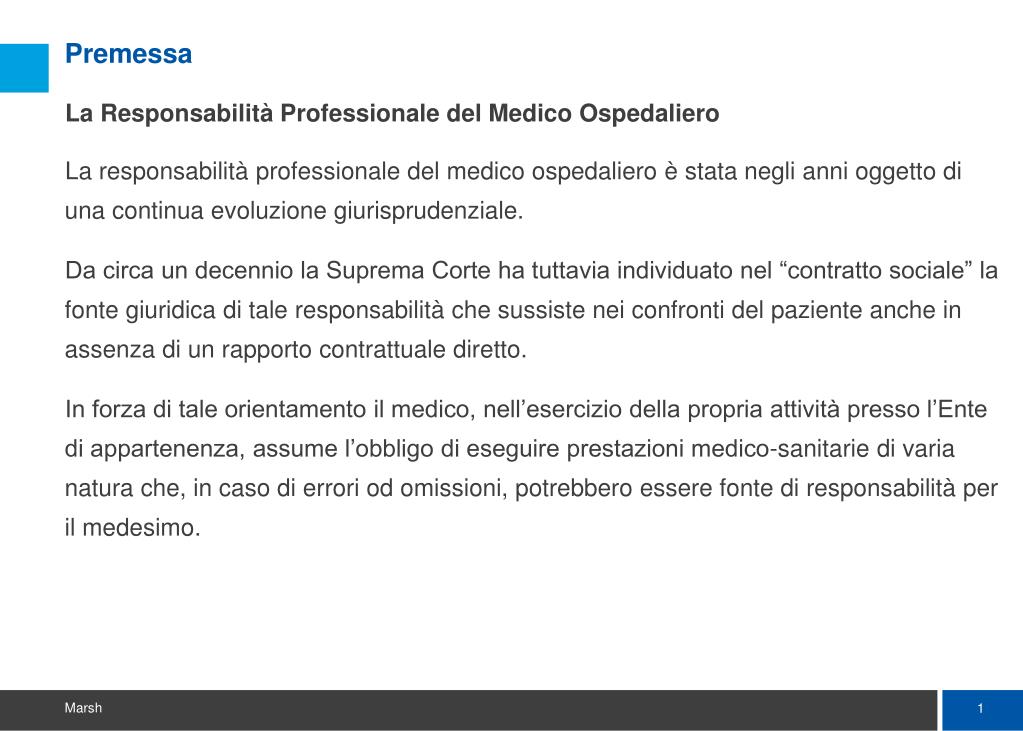 Premessa

La Responsabilità Professionale del Medico Ospedaliero

La responsabilità professionale del medico ospedaliero è stata negli anni oggetto di una continua evoluzione giurisprudenziale.

Da circa un decennio la Suprema Corte ha tuttavia individuato nel “contratto sociale” la fonte giuridica di tale responsabilità che sussiste nei confronti del paziente anche in assenza di un rapporto contrattuale diretto.

In forza di tale orientamento il medico, nell’esercizio della propria attività presso l’Ente di appartenenza, assume l’obbligo di eseguire prestazioni medico-sanitarie di varia natura che, in caso di errori od omissioni, potrebbero essere fonte di responsabilità per il medesimo.

Marsh

1